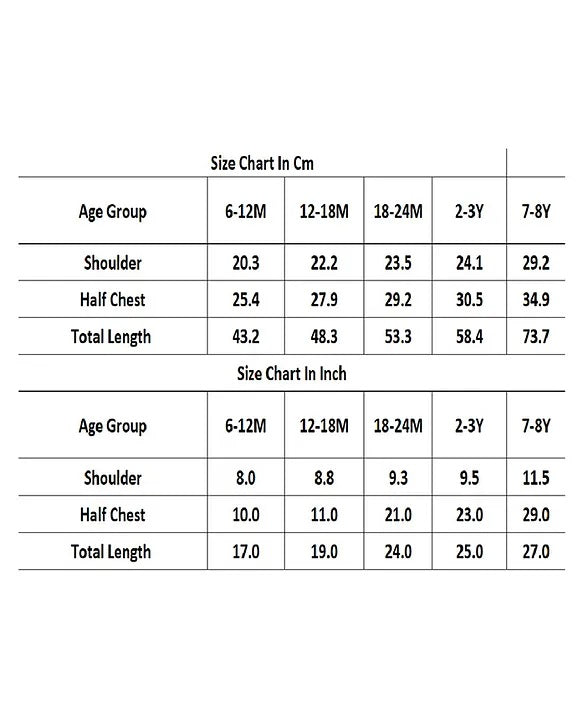 Size Chart In Cm

| Age Group | 6-12M | 12-18M | 18-24M | 2-3Y | 7-8Y |
|---|---|---|---|---|---|
| Shoulder | 20.3 | 22.2 | 23.5 | 24.1 | 29.2 |
| Half Chest | 25.4 | 27.9 | 29.2 | 30.5 | 34.9 |
| Total Length | 43.2 | 48.3 | 53.3 | 58.4 | 73.7 |

Size Chart In Inch

| Age Group | 6-12M | 12-18M | 18-24M | 2-3Y | 7-8Y |
|---|---|---|---|---|---|
| Shoulder | 8.0 | 8.8 | 9.3 | 9.5 | 11.5 |
| Half Chest | 10.0 | 11.0 | 21.0 | 23.0 | 29.0 |
| Total Length | 17.0 | 19.0 | 24.0 | 25.0 | 27.0 |